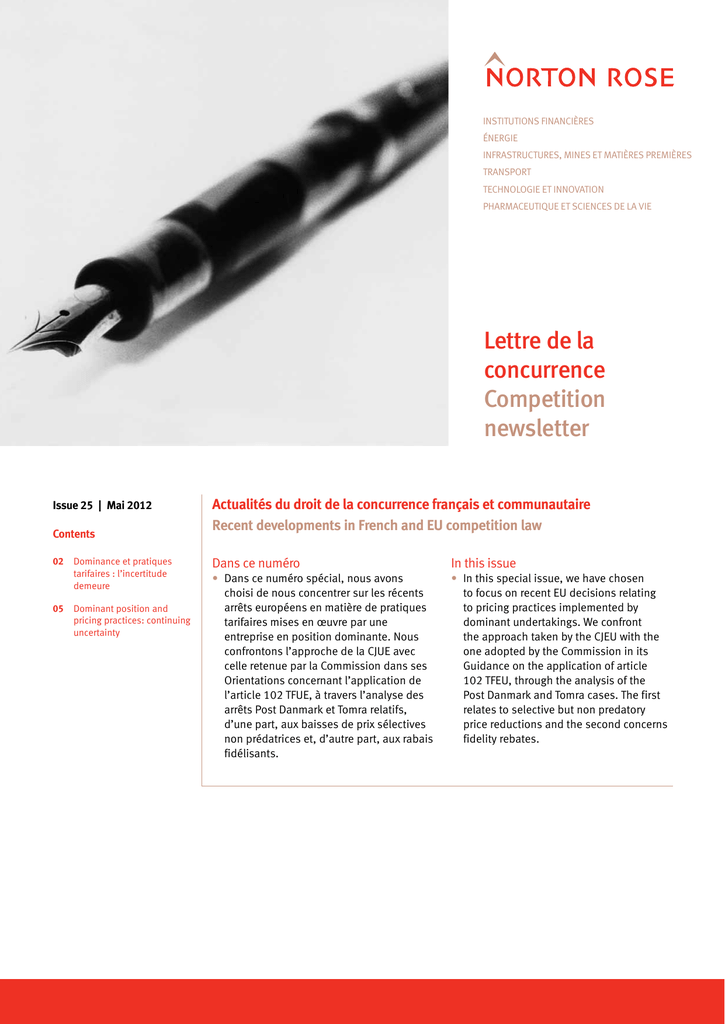 NORTON ROSE

INSTITUTIONS FINANCIÈRES
ÉNERGIE
INFRASTRUCTURES, MINES ET MATIÈRES PREMIÈRES
TRANSPORT
TECHNOLOGIE ET INNOVATION
PHARMACEUTIQUE ET SCIENCES DE LA VIE

Lettre de la concurrence
Competition newsletter

Issue 25 | Mai 2012

Contents

02 Dominance et pratiques tarifaires : l'incertitude demeure

05 Dominant position and pricing practices: continuing uncertainty

Actualités du droit de la concurrence français et communautaire
Recent developments in French and EU competition law

Dans ce numéro

• Dans ce numéro spécial, nous avons choisi de nous concentrer sur les récents arrêts européens en matière de pratiques tarifaires mises en œuvre par une entreprise en position dominante. Nous confrontons l'approche de la CJUE avec celle retenue par la Commission dans ses Orientations concernant l'application de l'article 102 TFUE, à travers l'analyse des arrêts Post Danmark et Tomra relatifs, d'une part, aux baisses de prix sélectives non prédatrices et, d'autre part, aux rabais fidélisants.

In this issue

• In this special issue, we have chosen to focus on recent EU decisions relating to pricing practices implemented by dominant undertakings. We confront the approach taken by the CJEU with the one adopted by the Commission in its Guidance on the application of article 102 TFEU, through the analysis of the Post Danmark and Tomra cases. The first relates to selective but non predatory price reductions and the second concerns fidelity rebates.